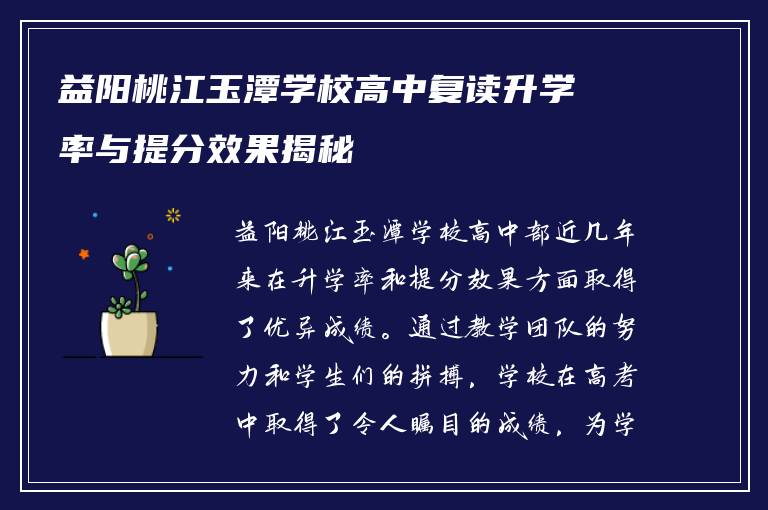 益阳桃江玉潭学校高中复读升学率与提分效果揭秘

益阳桃江玉潭学校高中部近几年来在升学率和提分效果方面取得了优异成绩。通过教学团队的努力和学生们的拼搏，学校在高考中取得了令人瞩目的成绩，为学